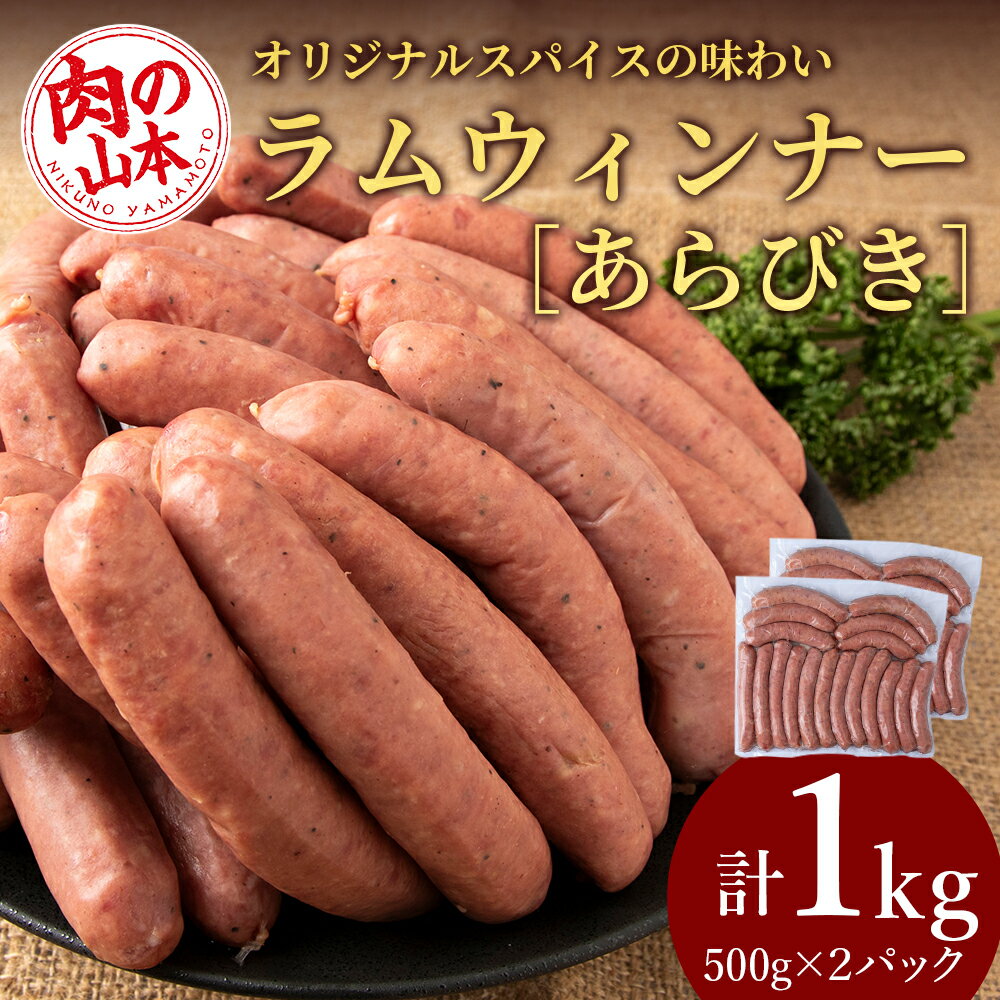 肉の山本
NIKUNO YAMAMOTO

オリジナルスパイスの味わい
ラムウィンナー
［あらびき］

計1kg
500g×2パック